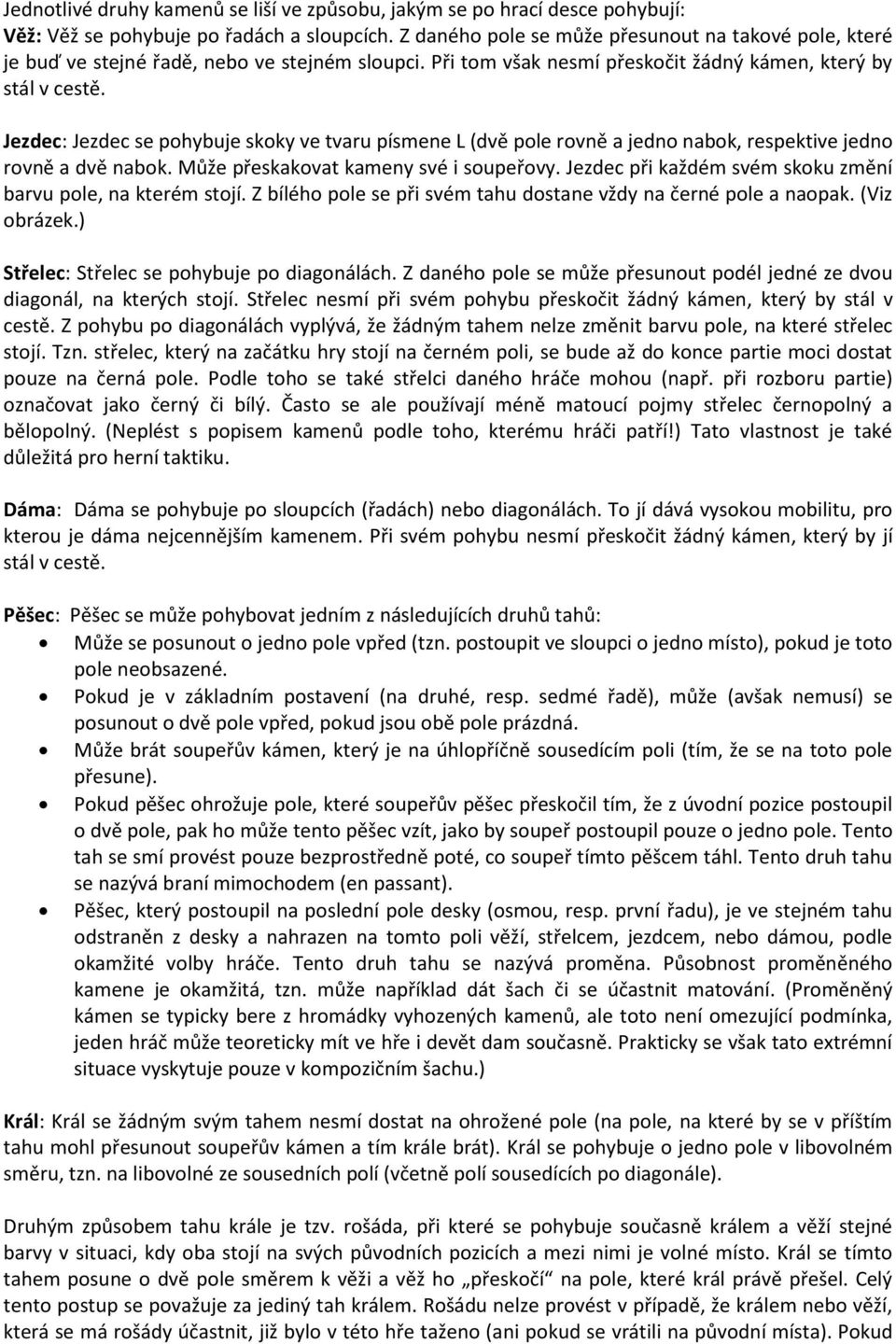 Jednotlivé druhy kamenů se liší ve způsobu, jakým se po hrací desce pohybují:
Věž: Věž se pohybuje po řadách a sloupcích. Z daného pole se může přesunout na takové pole, které je buď ve stejné řadě, nebo ve stejném sloupci. Při tom však nesmí přeskočit žádný kámen, který by stál v cestě.

Jezdec: Jezdec se pohybuje skoky ve tvaru písmene L (dvě pole rovně a jedno nabok, respektive jedno rovně a dvě nabok. Může přeskakovat kameny své i soupeřovy. Jezdec při každém svém skoku změní barvu pole, na kterém stojí. Z bílého pole se při svém tahu dostane vždy na černé pole a naopak. (Viz obrázek.)

Střelec: Střelec se pohybuje po diagonálách. Z daného pole se může přesunout podél jedné ze dvou diagonál, na kterých stojí. Střelec nesmí při svém pohybu přeskočit žádný kámen, který by stál v cestě. Z pohybu po diagonálách vyplývá, že žádným tahem nelze změnit barvu pole, na které střelec stojí. Tzn. střelec, který na začátku hry stojí na černém poli, se bude až do konce partie moci dostat pouze na černá pole. Podle toho se také střelci daného hráče mohou (např. při rozboru partie) označovat jako černý či bílý. Často se ale používají méně matoucí pojmy střelec černopolný a bělopolný. (Neplést s popisem kamenů podle toho, kterému hráči patří!) Tato vlastnost je také důležitá pro herní taktiku.

Dáma: Dáma se pohybuje po sloupcích (řadách) nebo diagonálách. To jí dává vysokou mobilitu, pro kterou je dáma nejcennějším kamenem. Při svém pohybu nesmí přeskočit žádný kámen, který by jí stál v cestě.

Pěšec: Pěšec se může pohybovat jedním z následujících druhů tahů:
• Může se posunout o jedno pole vpřed (tzn. postoupit ve sloupci o jedno místo), pokud je toto pole neobsazené.
• Pokud je v základním postavení (na druhé, resp. sedmé řadě), může (avšak nemusí) se posunout o dvě pole vpřed, pokud jsou obě pole prázdná.
• Může brát soupeřův kámen, který je na úhlopříčně sousedícím poli (tím, že se na toto pole přesune).
• Pokud pěšec ohrožuje pole, které soupeřův pěšec přeskočil tím, že z úvodní pozice postoupil o dvě pole, pak ho může tento pěšec vzít, jako by soupeř postoupil pouze o jedno pole. Tento tah se smí provést pouze bezprostředně poté, co soupeř tímto pěšcem táhl. Tento druh tahu se nazývá braní mimochodem (en passant).
• Pěšec, který postoupil na poslední pole desky (osmou, resp. první řadu), je ve stejném tahu odstraněn z desky a nahrazen na tomto poli věží, střelcem, jezdcem, nebo dámou, podle okamžité volby hráče. Tento druh tahu se nazývá proměna. Působnost proměněného kamene je okamžitá, tzn. může například dát šach či se účastnit matování. (Proměněný kámen se typicky bere z hromádky vyhozených kamenů, ale toto není omezující podmínka, jeden hráč může teoreticky mít ve hře i devět dam současně. Prakticky se však tato extrémní situace vyskytuje pouze v kompozičním šachu.)

Král: Král se žádným svým tahem nesmí dostat na ohrožené pole (na pole, na které by se v příštím tahu mohl přesunout soupeřův kámen a tím krále brát). Král se pohybuje o jedno pole v libovolném směru, tzn. na libovolné ze sousedních polí (včetně polí sousedících po diagonále).

Druhým způsobem tahu krále je tzv. rošáda, při které se pohybuje současně králem a věží stejné barvy v situaci, kdy oba stojí na svých původních pozicích a mezi nimi je volné místo. Král se tímto tahem posune o dvě pole směrem k věži a věž ho „přeskočí“ na pole, které král právě přešel. Celý tento postup se považuje za jediný tah králem. Rošádu nelze provést v případě, že králem nebo věží, která se má rošády účastnit, již bylo v této hře taženo (ani pokud se vrátili na původní místa). Pokud